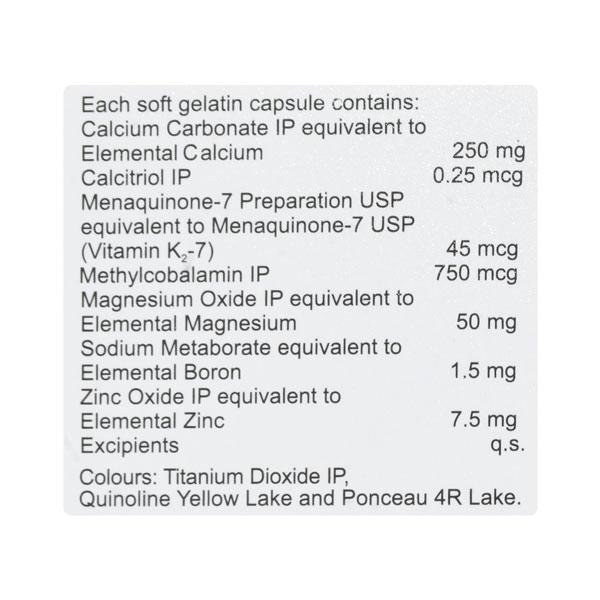 Each soft gelatin capsule contains:
Calcium Carbonate IP equivalent to
Elemental Calcium 250 mg
Calcitriol IP 0.25 mcg
Menaquinone-7 Preparation USP equivalent to Menaquinone-7 USP
(Vitamin $K_2$-7) 45 mcg
Methylcobalamin IP 750 mcg
Magnesium Oxide IP equivalent to
Elemental Magnesium 50 mg
Sodium Metaborate equivalent to
Elemental Boron 1.5 mg
Zinc Oxide IP equivalent to
Elemental Zinc 7.5 mg
Excipients q.s.

Colours: Titanium Dioxide IP, Quinoline Yellow Lake and Ponceau 4R Lake.